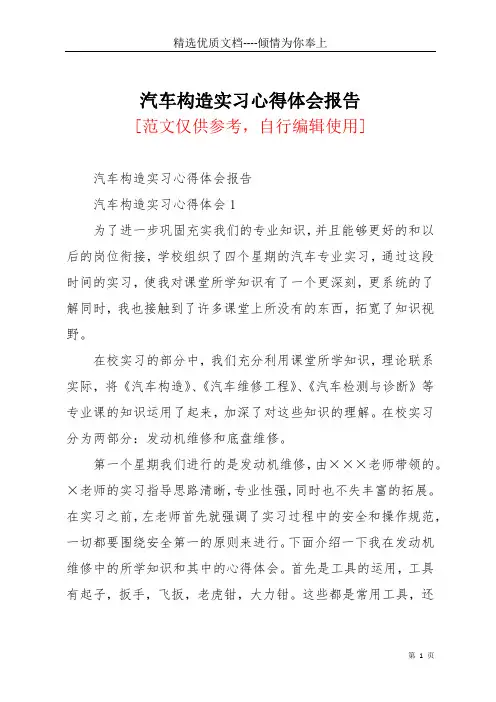 精选优质文档----倾情为你奉上

汽车构造实习心得体会报告

[范文仅供参考，自行编辑使用]

汽车构造实习心得体会报告

汽车构造实习心得体会 1

为了进一步巩固充实我们的专业知识，并且能够更好的和以后的岗位衔接，学校组织了四个星期的汽车专业实习，通过这段时间的实习，使我对课堂所学知识有了一个更深刻，更系统的了解同时，我也接触到了许多课堂上所没有的东西，拓宽了知识视野。

在校实习的部分中，我们充分利用课堂所学知识，理论联系实际，将《汽车构造》、《汽车维修工程》、《汽车检测与诊断》等专业课的知识运用了起来，加深了对这些知识的理解。在校实习分为两部分：发动机维修和底盘维修。

第一个星期我们进行的是发动机维修，由×××老师带领的。×老师的实习指导思路清晰，专业性强，同时也不失丰富的拓展。在实习之前，左老师首先就强调了实习过程中的安全和操作规范，一切都要围绕安全第一的原则来进行。下面介绍一下我在发动机维修中的所学知识和其中的心得体会。首先是工具的运用，工具有起子，扳手，飞扳，老虎钳，大力钳。这些都是常用工具，还

第 1 页